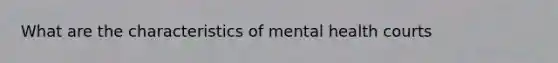 What are the characteristics of mental health courts